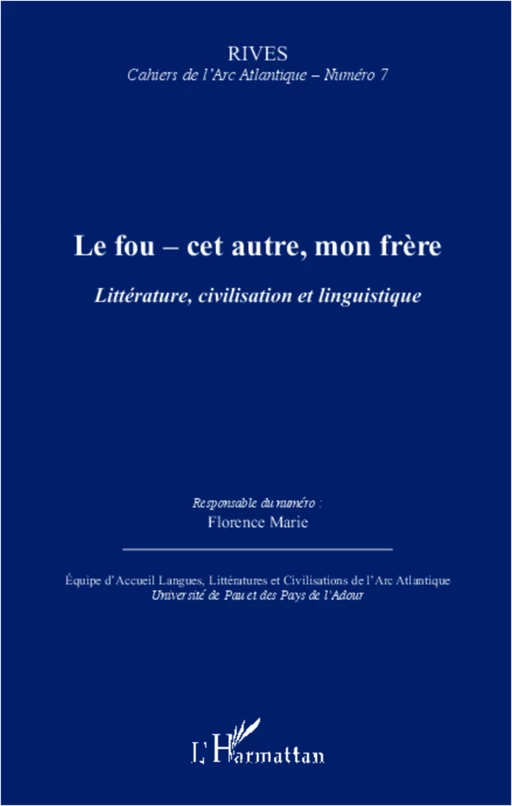 RIVES
Cahiers de l'Arc Atlantique – Numéro 7

Le fou – cet autre, mon frère

Littérature, civilisation et linguistique

Responsable du numéro :
Florence Marie

Équipe d'Accueil Langues, Littératures et Civilisations de l'Arc Atlantique
Université de Pau et des Pays de l'Adour

L'Harmattan